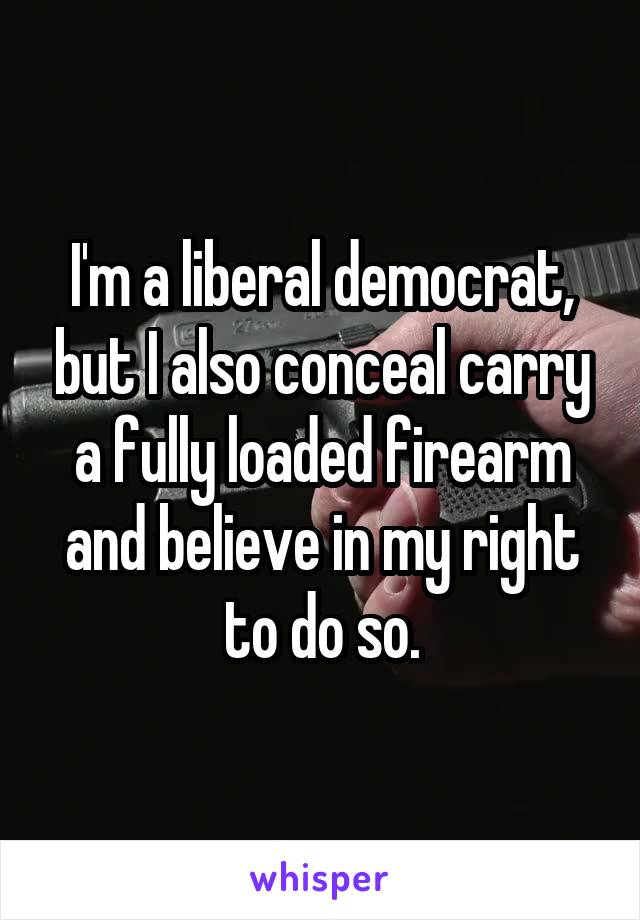 I'm a liberal democrat, but I also conceal carry a fully loaded firearm and believe in my right to do so.

whisper